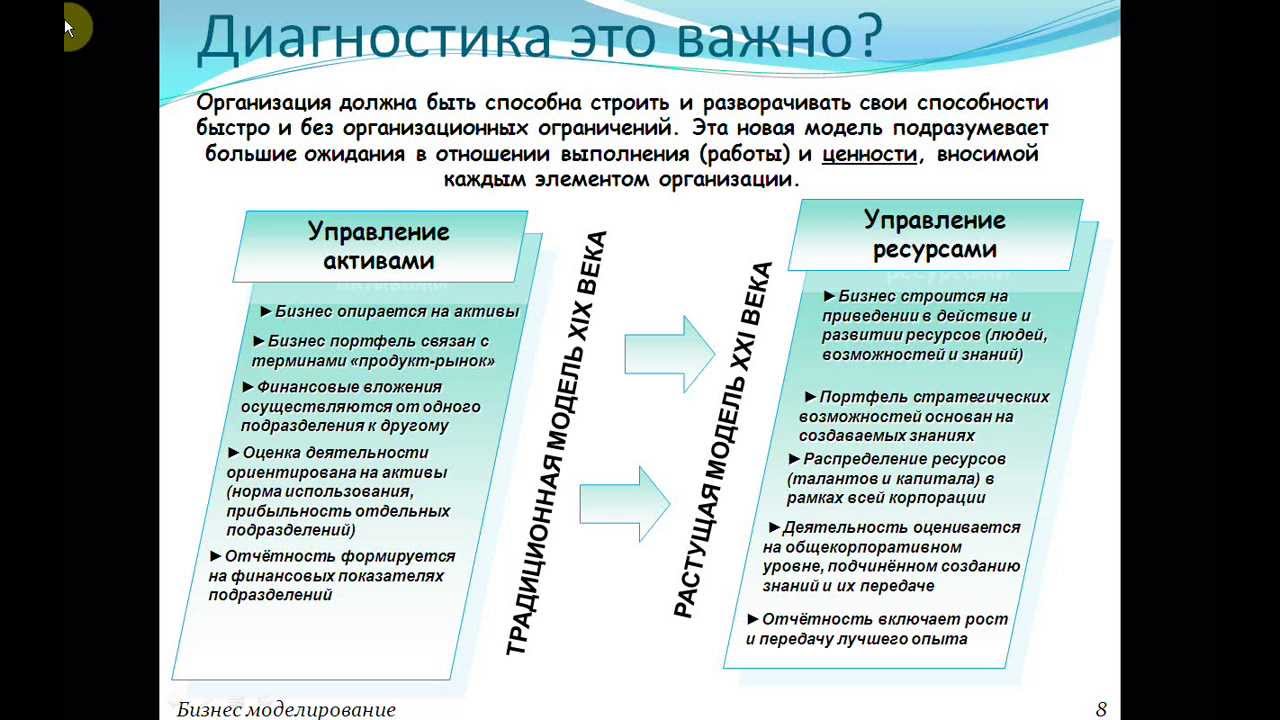 Диагностика это важно?

Организация должна быть способна строить и разворачивать свои способности быстро и без организационных ограничений. Эта новая модель подразумевает большие ожидания в отношении выполнения (работы) и ценности, вносимой каждым элементом организации.

Управление активами

►Бизнес опирается на активы

►Бизнес портфель связан с терминами «продукт-рынок»

►Финансовые вложения осуществляются от одного подразделения к другому

►Оценка деятельности ориентирована на активы (норма использования, прибыльность отдельных подразделений)

►Отчётность формируется на финансовых показателях подразделений

ТРАДИЦИОННАЯ МОДЕЛЬ XIX ВЕКА

РАСТУЩАЯ МОДЕЛЬ XXI ВЕКА

Управление ресурсами

►Бизнес строится на приведении в действие и развитии ресурсов (людей, возможностей и знаний)

►Портфель стратегических возможностей основан на создаваемых знаниях

►Распределение ресурсов (талантов и капитала) в рамках всей корпорации

►Деятельность оценивается на общекорпоративном уровне, подчинённом созданию знаний и их передаче

►Отчётность включает рост и передачу лучшего опыта

Бизнес моделирование

8